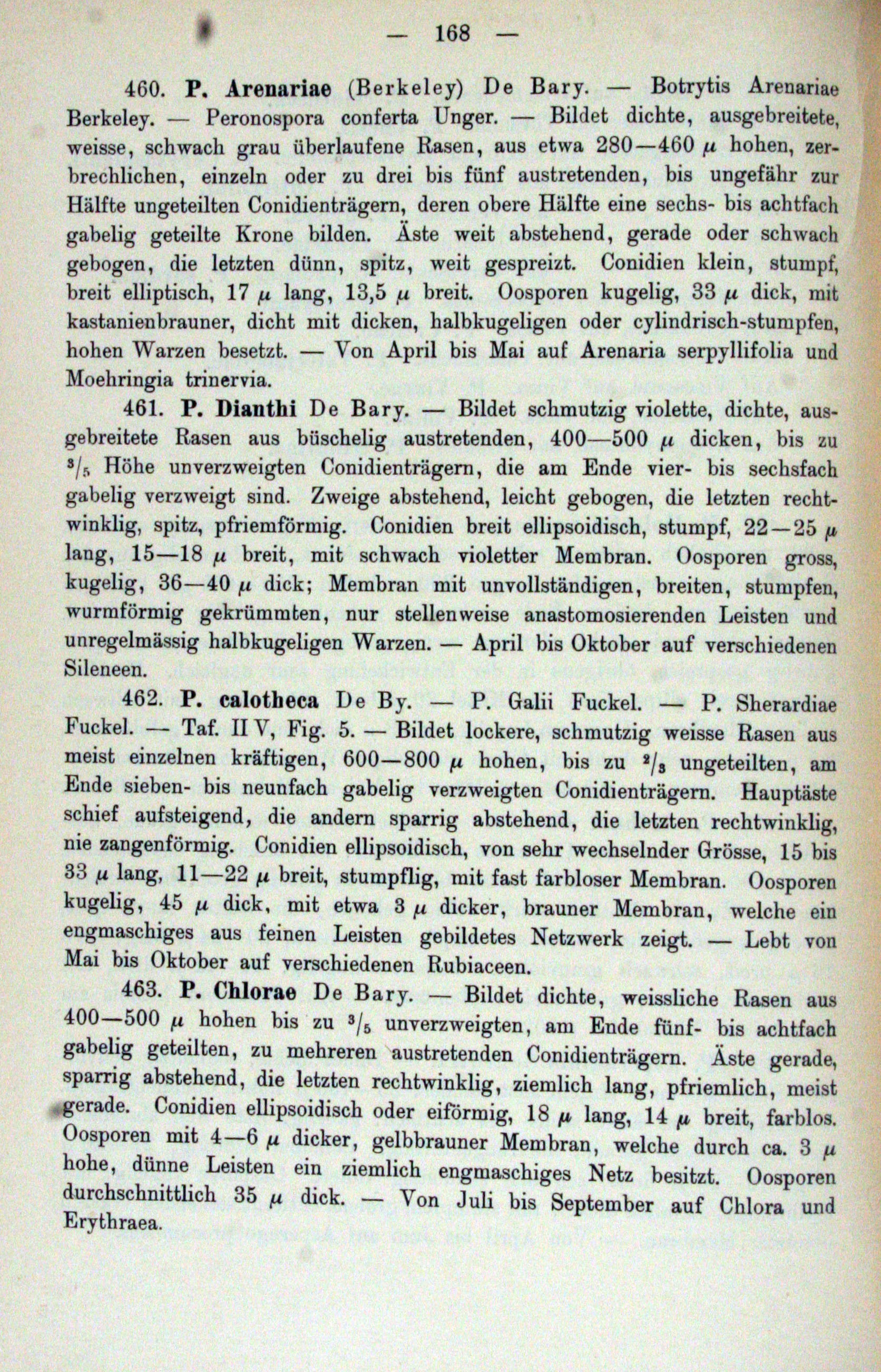 — 168 —

460. P. Arenariae (Berkeley) De Bary. — Botrytis Arenariae Berkeley. — Peronospora conferta Unger. — Bildet dichte, ausgebreitete, weisse, schwach grau überlaufene Rasen, aus etwa 280—460 $\mu$ hohen, zerbrechlichen, einzeln oder zu drei bis fünf austretenden, bis ungefähr zur Hälfte ungeteilten Conidienträgern, deren obere Hälfte eine sechs- bis achtfach gabelig geteilte Krone bilden. Äste weit abstehend, gerade oder schwach gebogen, die letzten dünn, spitz, weit gespreizt. Conidien klein, stumpf, breit elliptisch, 17 $\mu$ lang, 13,5 $\mu$ breit. Oosporen kugelig, 33 $\mu$ dick, mit kastanienbrauner, dicht mit dicken, halbkugeligen oder cylindrisch-stumpfen, hohen Warzen besetzt. — Von April bis Mai auf Arenaria serpyllifolia und Moehringia trinervia.

461. P. Dianthi De Bary. — Bildet schmutzig violette, dichte, ausgebreitete Rasen aus büschelig austretenden, 400—500 $\mu$ dicken, bis zu $^3/_5$ Höhe unverzweigten Conidienträgern, die am Ende vier- bis sechsfach gabelig verzweigt sind. Zweige abstehend, leicht gebogen, die letzten rechtwinklig, spitz, pfriemförmig. Conidien breit ellipsoidisch, stumpf, 22—25 $\mu$ lang, 15—18 $\mu$ breit, mit schwach violetter Membran. Oosporen gross, kugelig, 36—40 $\mu$ dick; Membran mit unvollständigen, breiten, stumpfen, wurmförmig gekrümmten, nur stellenweise anastomosierenden Leisten und unregelmässig halbkugeligen Warzen. — April bis Oktober auf verschiedenen Sileneen.

462. P. calotheca De By. — P. Galii Fuckel. — P. Sherardiae Fuckel. — Taf. II V, Fig. 5. — Bildet lockere, schmutzig weisse Rasen aus meist einzelnen kräftigen, 600—800 $\mu$ hohen, bis zu $^2/_3$ ungeteilten, am Ende sieben- bis neunfach gabelig verzweigten Conidienträgern. Hauptäste schief aufsteigend, die andern sparrig abstehend, die letzten rechtwinklig, nie zangenförmig. Conidien ellipsoidisch, von sehr wechselnder Grösse, 15 bis 33 $\mu$ lang, 11—22 $\mu$ breit, stumpflig, mit fast farbloser Membran. Oosporen kugelig, 45 $\mu$ dick, mit etwa 3 $\mu$ dicker, brauner Membran, welche ein engmaschiges aus feinen Leisten gebildetes Netzwerk zeigt. — Lebt von Mai bis Oktober auf verschiedenen Rubiaceen.

463. P. Chlorae De Bary. — Bildet dichte, weissliche Rasen aus 400—500 $\mu$ hohen bis zu $^3/_5$ unverzweigten, am Ende fünf- bis achtfach gabelig geteilten, zu mehreren austretenden Conidienträgern. Äste gerade, sparrig abstehend, die letzten rechtwinklig, ziemlich lang, pfriemlich, meist gerade. Conidien ellipsoidisch oder eiförmig, 18 $\mu$ lang, 14 $\mu$ breit, farblos. Oosporen mit 4—6 $\mu$ dicker, gelbbrauner Membran, welche durch ca. 3 $\mu$ hohe, dünne Leisten ein ziemlich engmaschiges Netz besitzt. Oosporen durchschnittlich 35 $\mu$ dick. — Von Juli bis September auf Chlora und Erythraea.